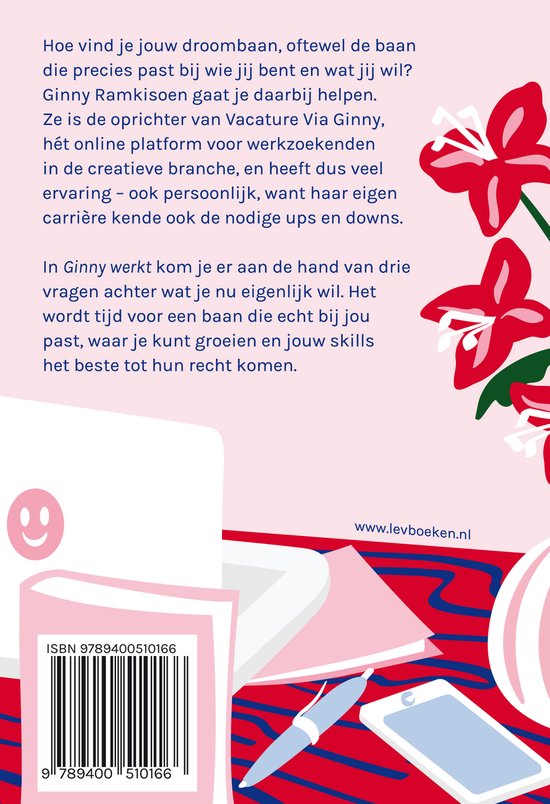 Hoe vind je jouw droombaan, oftewel de baan die precies past bij wie jij bent en wat jij wil? Ginny Ramkisoen gaat je daarbij helpen. Ze is de oprichter van Vacature Via Ginny, hét online platform voor werkzoekenden in de creatieve branche, en heeft dus veel ervaring – ook persoonlijk, want haar eigen carrière kende ook de nodige ups en downs.

In Ginny werkt kom je er aan de hand van drie vragen achter wat je nu eigenlijk wil. Het wordt tijd voor een baan die echt bij jou past, waar je kunt groeien en jouw skills het beste tot hun recht komen.

www.levboeken.nl

ISBN 9789400510166

9 789400 510166